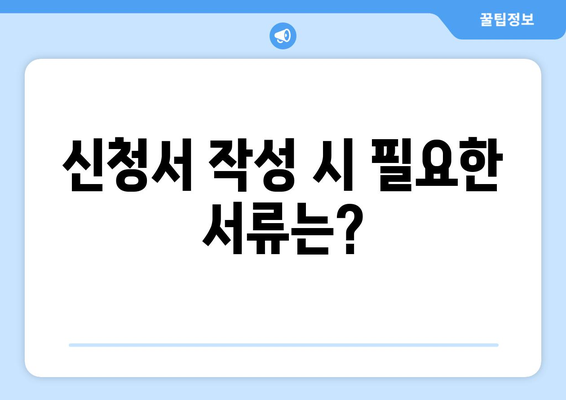 꿀팁정보

신청서 작성 시 필요한 서류는?